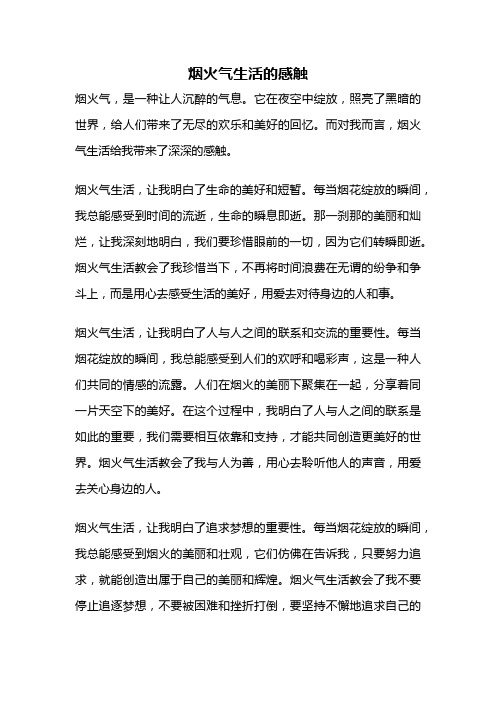 烟火气生活的感触

烟火气，是一种让人沉醉的气息。它在夜空中绽放，照亮了黑暗的世界，给人们带来了无尽的欢乐和美好的回忆。而对我而言，烟火气生活给我带来了深深的感触。

烟火气生活，让我明白了生命的美好和短暂。每当烟花绽放的瞬间，我总能感受到时间的流逝，生命的瞬息即逝。那一刹那的美丽和灿烂，让我深刻地明白，我们要珍惜眼前的一切，因为它们转瞬即逝。烟火气生活教会了我珍惜当下，不再将时间浪费在无谓的纷争和争斗上，而是用心去感受生活的美好，用爱去对待身边的人和事。

烟火气生活，让我明白了人与人之间的联系和交流的重要性。每当烟花绽放的瞬间，我总能感受到人们的欢呼和喝彩声，这是一种人们共同的情感的流露。人们在烟火的美丽下聚集在一起，分享着同一片天空下的美好。在这个过程中，我明白了人与人之间的联系是如此的重要，我们需要相互依靠和支持，才能共同创造更美好的世界。烟火气生活教会了我与人为善，用心去聆听他人的声音，用爱去关心身边的人。

烟火气生活，让我明白了追求梦想的重要性。每当烟花绽放的瞬间，我总能感受到烟火的美丽和壮观，它们仿佛在告诉我，只要努力追求，就能创造出属于自己的美丽和辉煌。烟火气生活教会了我不要停止追逐梦想，不要被困难和挫折打倒，要坚持不懈地追求自己的